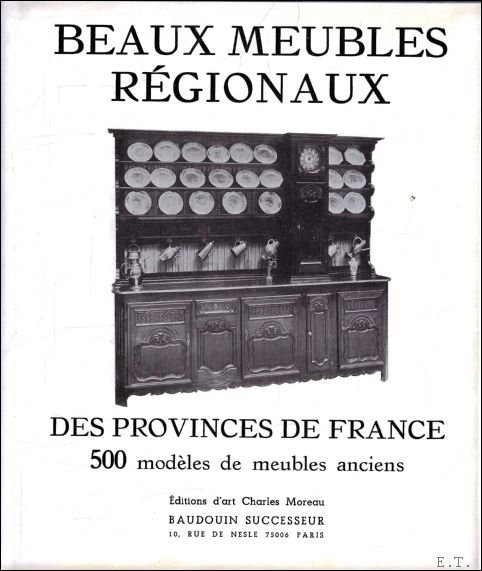 BEAUX MEUBLES
RÉGIONAUX

DES PROVINCES DE FRANCE
500 modèles de meubles anciens

Éditions d'art Charles Moreau
BAUDOUIN SUCCESSEUR
10, RUE DE NESLE 75006 PARIS

E.T.